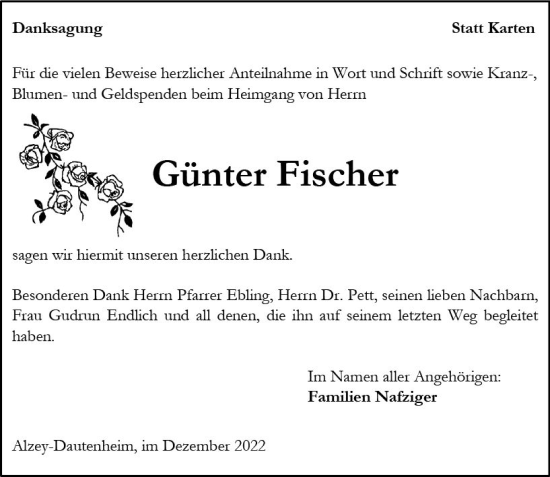 Danksagung

Statt Karten

Für die vielen Beweise herzlicher Anteilnahme in Wort und Schrift sowie Kranz-, Blumen- und Geldspenden beim Heimgang von Herrn

Günter Fischer

sagen wir hiermit unseren herzlichen Dank.

Besonderen Dank Herrn Pfarrer Ebling, Herrn Dr. Pett, seinen lieben Nachbarn, Frau Gudrun Endlich und all denen, die ihn auf seinem letzten Weg begleitet haben.

Im Namen aller Angehörigen:
Familien Nafziger

Alzey-Dautenheim, im Dezember 2022